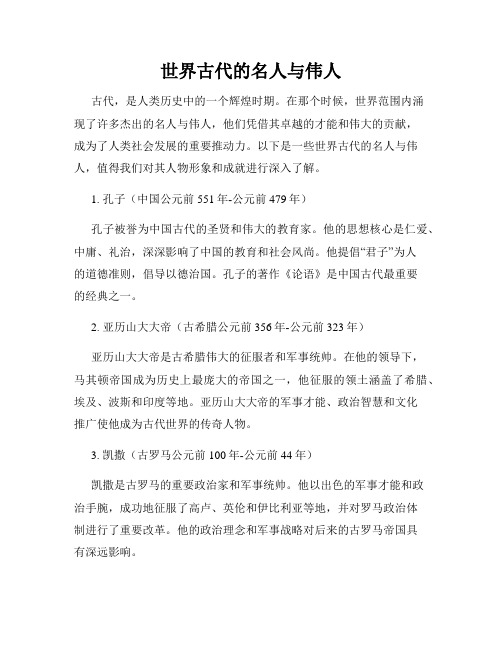 世界古代的名人与伟人

古代，是人类历史中的一个辉煌时期。在那个时候，世界范围内涌现了许多杰出的名人与伟人，他们凭借其卓越的才能和伟大的贡献，成为了人类社会发展的重要推动力。以下是一些世界古代的名人与伟人，值得我们对其人物形象和成就进行深入了解。

1. 孔子（中国公元前 551 年-公元前 479 年）

孔子被誉为中国古代的圣贤和伟大的教育家。他的思想核心是仁爱、中庸、礼治，深深影响了中国的教育和社会风尚。他提倡“君子”为人的道德准则，倡导以德治国。孔子的著作《论语》是中国古代最重要的经典之一。

2. 亚历山大大帝（古希腊公元前 356 年-公元前 323 年）

亚历山大大帝是古希腊伟大的征服者和军事统帅。在他的领导下，马其顿帝国成为历史上最庞大的帝国之一，他征服的领土涵盖了希腊、埃及、波斯和印度等地。亚历山大大帝的军事才能、政治智慧和文化推广使他成为古代世界的传奇人物。

3. 凯撒（古罗马公元前 100 年-公元前 44 年）

凯撒是古罗马的重要政治家和军事统帅。他以出色的军事才能和政治手腕，成功地征服了高卢、英伦和伊比利亚等地，并对罗马政治体制进行了重要改革。他的政治理念和军事战略对后来的古罗马帝国具有深远影响。